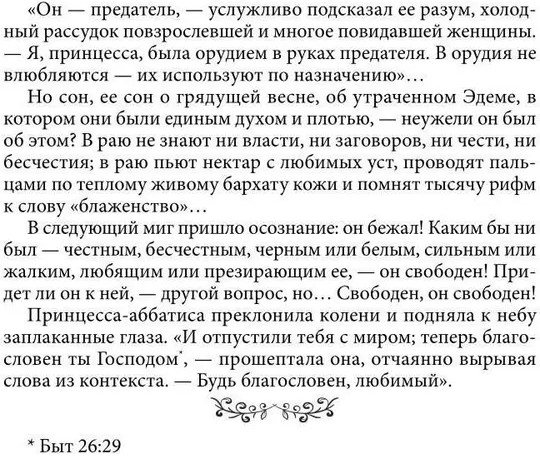 «Он — предатель, — услужливо подсказал ее разум, холодный рассудок повзрослевшей и многое повидавшей женщины. — Я, принцесса, была орудием в руках предателя. В орудия не влюбляются — их используют по назначению»…

Но сон, ее сон о грядущей весне, об утраченном Эдеме, в котором они были единым духом и плотью, — неужели он был об этом? В раю не знают ни власти, ни заговоров, ни чести, ни бесчестия; в раю пьют нектар с любимых уст, проводят пальцами по теплому живому бархату кожи и помнят тысячу рифм к слову «блаженство»…

В следующий миг пришло осознание: он бежал! Каким бы ни был — честным, бесчестным, черным или белым, сильным или жалким, любящим или презирающим ее, — он свободен! Придет ли он к ней, — другой вопрос, но… Свободен, он свободен!

Принцесса-аббатиса преклонила колени и подняла к небу заплаканные глаза. «И отпустили тебя с миром; теперь благословен ты Господом*, — прошептала она, отчаянно вырывая слова из контекста. — Будь благословен, любимый».

* Быт 26:29